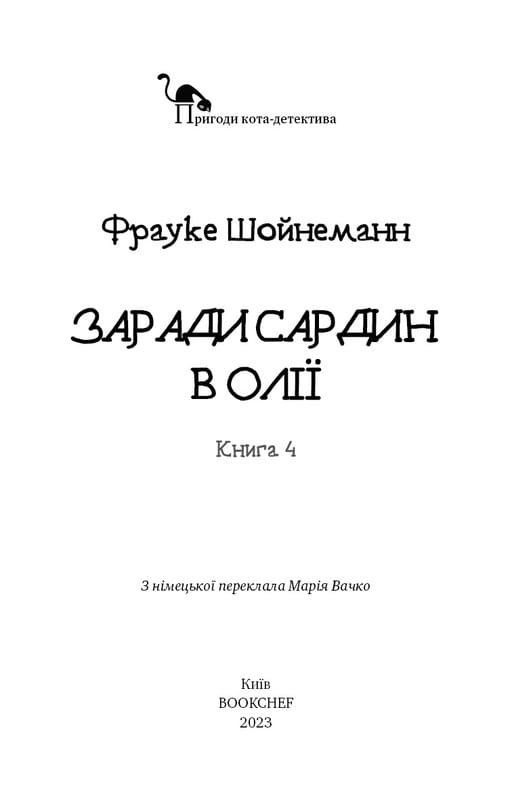 Пригоди кота-детектива

Фрауке Шойнеманн

ЗАРАДИ САРДИН В ОЛІЇ

Книга 4

З німецької переклала Марія Вачко

Київ
BOOKCHEF
2023